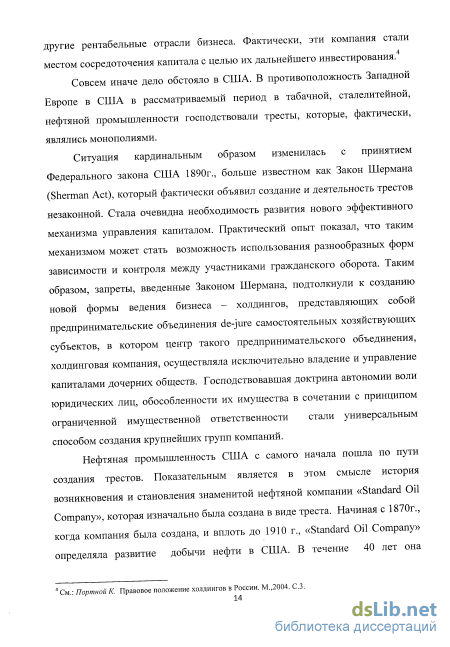 другие рентабельные отрасли бизнеса. Фактически, эти компания стали местом сосредоточения капитала с целью их дальнейшего инвестирования.$^4$

Совсем иначе дело обстояло в США. В противоположность Западной Европе в США в рассматриваемый период в табачной, сталелитейной, нефтяной промышленности господствовали тресты, которые, фактически, являлись монополиями.

Ситуация кардинальным образом изменилась с принятием Федерального закона США 1890г., больше известном как Закон Шермана (Sherman Act), который фактически объявил создание и деятельность трестов незаконной. Стала очевидна необходимость развития нового эффективного механизма управления капиталом. Практический опыт показал, что таким механизмом может стать возможность использования разнообразных форм зависимости и контроля между участниками гражданского оборота. Таким образом, запреты, введенные Законом Шермана, подтолкнули к созданию новой формы ведения бизнеса – холдингов, представляющих собой предпринимательские объединения de-jure самостоятельных хозяйствующих субъектов, в котором центр такого предпринимательского объединения, холдинговая компания, осуществляла исключительно владение и управление капиталами дочерних обществ. Господствовавшая доктрина автономии воли юридических лиц, обособленности их имущества в сочетании с принципом ограниченной имущественной ответственности стали универсальным способом создания крупнейших групп компаний.

Нефтяная промышленность США с самого начала пошла по пути создания трестов. Показательным является в этом смысле история возникновения и становления знаменитой нефтяной компании «Standard Oil Company», которая изначально была создана в виде треста. Начиная с 1870г., когда компания была создана, и вплоть до 1910 г., «Standard Oil Company» определяла развитие добычи нефти в США. В течение 40 лет она

$^4$ См.: Портной К. Правовое положение холдингов в России. М.,2004. С.3.

14

dsLib.net
библиотека диссертаций